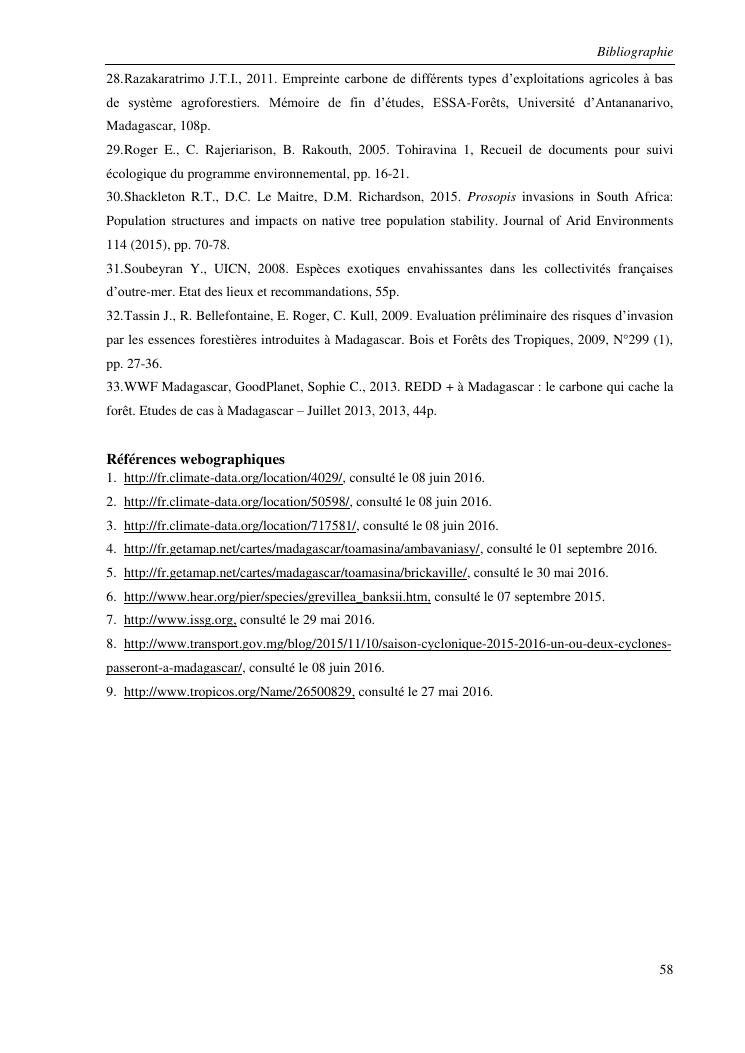 Bibliographie

28.Razakaratrimo J.T.I., 2011. Empreinte carbone de différents types d'exploitations agricoles à bas de système agroforestiers. Mémoire de fin d'études, ESSA-Forêts, Université d'Antananarivo, Madagascar, 108p.

29.Roger E., C. Rajeriarison, B. Rakouth, 2005. Tohiravina 1, Recueil de documents pour suivi écologique du programme environnemental, pp. 16-21.

30.Shackleton R.T., D.C. Le Maitre, D.M. Richardson, 2015. Prosopis invasions in South Africa: Population structures and impacts on native tree population stability. Journal of Arid Environments 114 (2015), pp. 70-78.

31.Soubeyran Y., UICN, 2008. Espèces exotiques envahissantes dans les collectivités françaises d'outre-mer. Etat des lieux et recommandations, 55p.

32.Tassin J., R. Bellefontaine, E. Roger, C. Kull, 2009. Evaluation préliminaire des risques d'invasion par les essences forestières introduites à Madagascar. Bois et Forêts des Tropiques, 2009, N°299 (1), pp. 27-36.

33.WWF Madagascar, GoodPlanet, Sophie C., 2013. REDD + à Madagascar : le carbone qui cache la forêt. Etudes de cas à Madagascar – Juillet 2013, 2013, 44p.

Références webographiques
1. http://fr.climate-data.org/location/4029/, consulté le 08 juin 2016.
2. http://fr.climate-data.org/location/50598/, consulté le 08 juin 2016.
3. http://fr.climate-data.org/location/717581/, consulté le 08 juin 2016.
4. http://fr.getamap.net/cartes/madagascar/toamasina/ambavaniasy/, consulté le 01 septembre 2016.
5. http://fr.getamap.net/cartes/madagascar/toamasina/brickaville/, consulté le 30 mai 2016.
6. http://www.hear.org/pier/species/grevillea_banksii.htm, consulté le 07 septembre 2015.
7. http://www.issg.org, consulté le 29 mai 2016.
8. http://www.transport.gov.mg/blog/2015/11/10/saison-cyclonique-2015-2016-un-ou-deux-cyclones-passeront-a-madagascar/, consulté le 08 juin 2016.
9. http://www.tropicos.org/Name/26500829, consulté le 27 mai 2016.

58